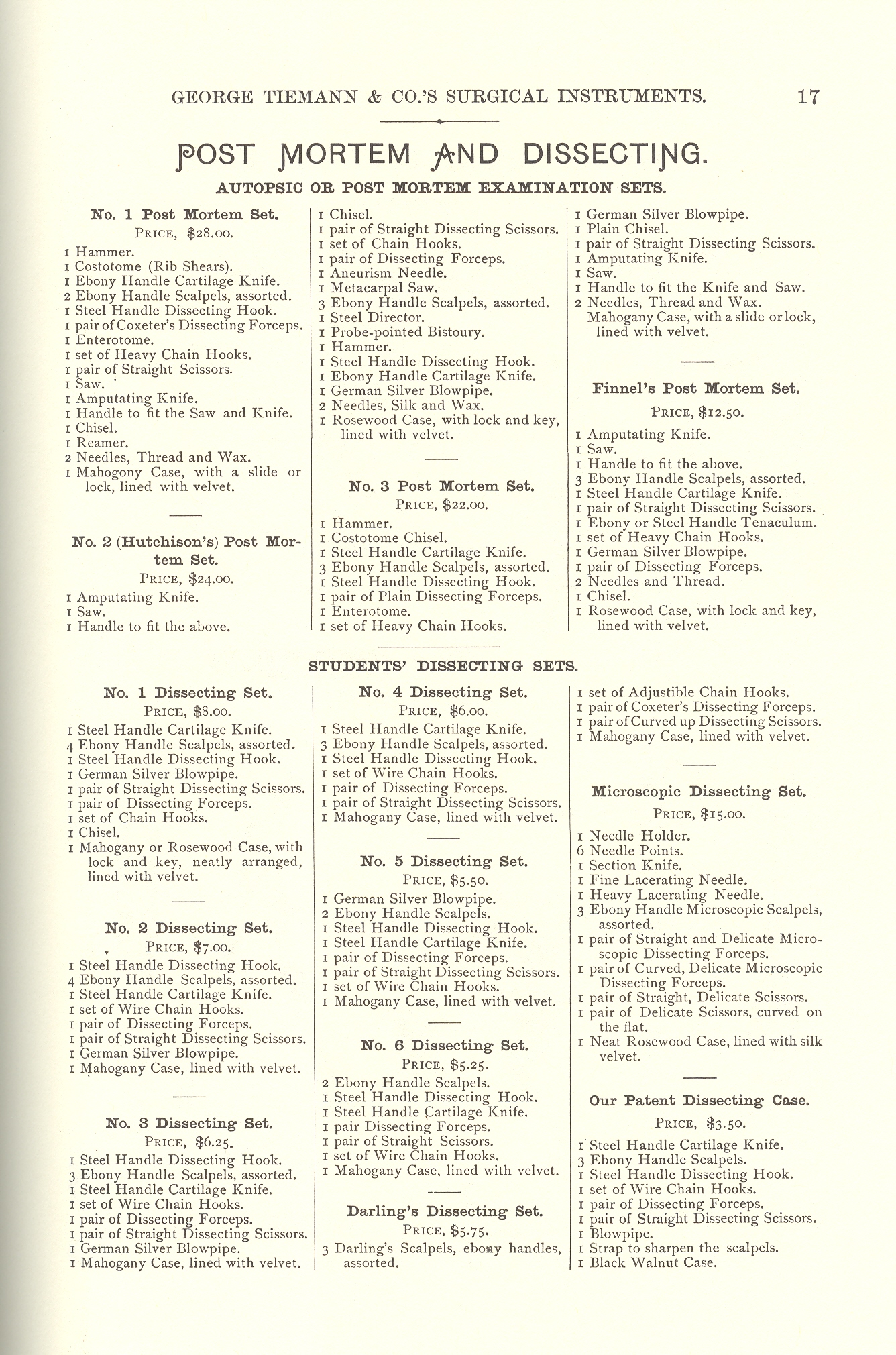 GEORGE TIEMANN & CO.'S SURGICAL INSTRUMENTS. 17

POST MORTEM AND DISSECTING.

AUTOPSIC OR POST MORTEM EXAMINATION SETS.

No. 1 Post Mortem Set.
PRICE, $28.00.

1 Hammer.
1 Costotome (Rib Shears).
1 Ebony Handle Cartilage Knife.
2 Ebony Handle Scalpels, assorted.
1 Steel Handle Dissecting Hook.
1 pair of Coxeter's Dissecting Forceps.
1 Enterotome.
1 set of Heavy Chain Hooks.
1 pair of Straight Scissors.
1 Saw.
1 Amputating Knife.
1 Handle to fit the Saw and Knife.
1 Chisel.
1 Reamer.
2 Needles, Thread and Wax.
1 Mahogony Case, with a slide or lock, lined with velvet.

No. 2 (Hutchison's) Post Mortem Set.
PRICE, $24.00.

1 Amputating Knife.
1 Saw.
1 Handle to fit the above.
1 Chisel.
1 pair of Straight Dissecting Scissors.
1 set of Chain Hooks.
1 pair of Dissecting Forceps.
1 Aneurism Needle.
1 Metacarpal Saw.
3 Ebony Handle Scalpels, assorted.
1 Steel Director.
1 Probe-pointed Bistoury.
1 Hammer.
1 Steel Handle Dissecting Hook.
1 Ebony Handle Cartilage Knife.
1 German Silver Blowpipe.
2 Needles, Silk and Wax.
1 Rosewood Case, with lock and key, lined with velvet.

No. 3 Post Mortem Set.
PRICE, $22.00.

1 Hammer.
1 Costotome Chisel.
1 Steel Handle Cartilage Knife.
3 Ebony Handle Scalpels, assorted.
1 Steel Handle Dissecting Hook.
1 pair of Plain Dissecting Forceps.
1 Enterotome.
1 set of Heavy Chain Hooks.
1 German Silver Blowpipe.
1 Plain Chisel.
1 pair of Straight Dissecting Scissors.
1 Amputating Knife.
1 Saw.
1 Handle to fit the Knife and Saw.
2 Needles, Thread and Wax.
Mahogany Case, with a slide or lock, lined with velvet.

Finnel's Post Mortem Set.
PRICE, $12.50.

1 Amputating Knife.
1 Saw.
1 Handle to fit the above.
3 Ebony Handle Scalpels, assorted.
1 Steel Handle Cartilage Knife.
1 pair of Straight Dissecting Scissors.
1 Ebony or Steel Handle Tenaculum.
1 set of Heavy Chain Hooks.
1 German Silver Blowpipe.
1 pair of Dissecting Forceps.
2 Needles and Thread.
1 Chisel.
1 Rosewood Case, with lock and key, lined with velvet.

STUDENTS' DISSECTING SETS.

No. 1 Dissecting Set.
PRICE, $8.00.

1 Steel Handle Cartilage Knife.
4 Ebony Handle Scalpels, assorted.
1 Steel Handle Dissecting Hook.
1 German Silver Blowpipe.
1 pair of Straight Dissecting Scissors.
1 pair of Dissecting Forceps.
1 set of Chain Hooks.
1 Chisel.
1 Mahogany or Rosewood Case, with lock and key, neatly arranged, lined with velvet.

No. 2 Dissecting Set.
PRICE, $7.00.

1 Steel Handle Dissecting Hook.
4 Ebony Handle Scalpels, assorted.
1 Steel Handle Cartilage Knife.
1 set of Wire Chain Hooks.
1 pair of Dissecting Forceps.
1 pair of Straight Dissecting Scissors.
1 German Silver Blowpipe.
1 Mahogany Case, lined with velvet.

No. 3 Dissecting Set.
PRICE, $6.25.

1 Steel Handle Dissecting Hook.
3 Ebony Handle Scalpels, assorted.
1 Steel Handle Cartilage Knife.
1 set of Wire Chain Hooks.
1 pair of Dissecting Forceps.
1 pair of Straight Dissecting Scissors.
1 German Silver Blowpipe.
1 Mahogany Case, lined with velvet.

No. 4 Dissecting Set.
PRICE, $6.00.

1 Steel Handle Cartilage Knife.
3 Ebony Handle Scalpels, assorted.
1 Steel Handle Dissecting Hook.
1 set of Wire Chain Hooks.
1 pair of Dissecting Forceps.
1 pair of Straight Dissecting Scissors.
1 Mahogany Case, lined with velvet.

No. 5 Dissecting Set.
PRICE, $5.50.

1 German Silver Blowpipe.
2 Ebony Handle Scalpels.
1 Steel Handle Dissecting Hook.
1 Steel Handle Cartilage Knife.
1 pair of Dissecting Forceps.
1 pair of Straight Dissecting Scissors.
1 set of Wire Chain Hooks.
1 Mahogany Case, lined with velvet.

No. 6 Dissecting Set.
PRICE, $5.25.

2 Ebony Handle Scalpels.
1 Steel Handle Dissecting Hook.
1 Steel Handle Cartilage Knife.
1 pair Dissecting Forceps.
1 pair of Straight Scissors.
1 set of Wire Chain Hooks.
1 Mahogany Case, lined with velvet.

Darling's Dissecting Set.
PRICE, $5.75.

3 Darling's Scalpels, ebony handles, assorted.
1 set of Adjustible Chain Hooks.
1 pair of Coxeter's Dissecting Forceps.
1 pair of Curved up Dissecting Scissors.
1 Mahogany Case, lined with velvet.

Microscopic Dissecting Set.
PRICE, $15.00.

1 Needle Holder.
6 Needle Points.
1 Section Knife.
1 Fine Lacerating Needle.
1 Heavy Lacerating Needle.
3 Ebony Handle Microscopic Scalpels, assorted.
1 pair of Straight and Delicate Microscopic Dissecting Forceps.
1 pair of Curved, Delicate Microscopic Dissecting Forceps.
1 pair of Straight, Delicate Scissors.
1 pair of Delicate Scissors, curved on the flat.
1 Neat Rosewood Case, lined with silk velvet.

Our Patent Dissecting Case.
PRICE, $3.50.

1 Steel Handle Cartilage Knife.
3 Ebony Handle Scalpels.
1 Steel Handle Dissecting Hook.
1 set of Wire Chain Hooks.
1 pair of Dissecting Forceps.
1 pair of Straight Dissecting Scissors.
1 Blowpipe.
1 Strap to sharpen the scalpels.
1 Black Walnut Case.